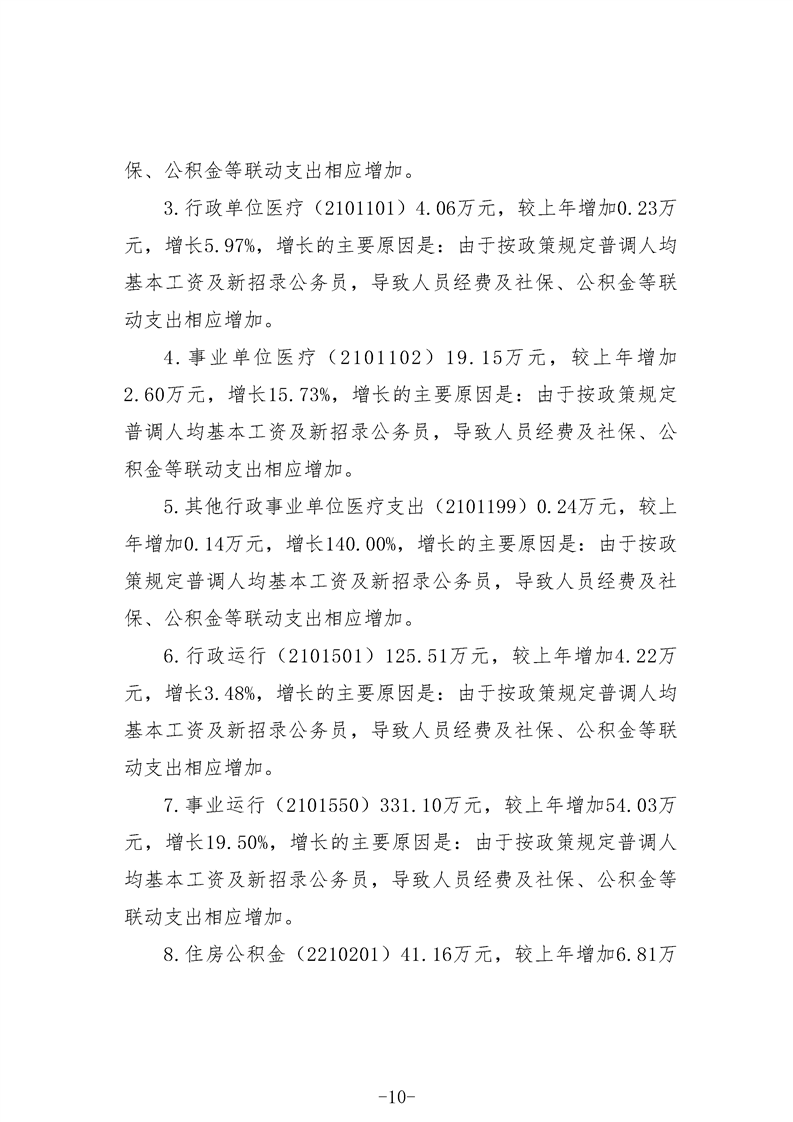 保、公积金等联动支出相应增加。

3.行政单位医疗（2101101）4.06万元，较上年增加0.23万元，增长5.97%，增长的主要原因是：由于按政策规定普调人均基本工资及新招录公务员，导致人员经费及社保、公积金等联动支出相应增加。

4.事业单位医疗（2101102）19.15万元，较上年增加2.60万元，增长15.73%，增长的主要原因是：由于按政策规定普调人均基本工资及新招录公务员，导致人员经费及社保、公积金等联动支出相应增加。

5.其他行政事业单位医疗支出（2101199）0.24万元，较上年增加0.14万元，增长140.00%，增长的主要原因是：由于按政策规定普调人均基本工资及新招录公务员，导致人员经费及社保、公积金等联动支出相应增加。

6.行政运行（2101501）125.51万元，较上年增加4.22万元，增长3.48%，增长的主要原因是：由于按政策规定普调人均基本工资及新招录公务员，导致人员经费及社保、公积金等联动支出相应增加。

7.事业运行（2101550）331.10万元，较上年增加54.03万元，增长19.50%，增长的主要原因是：由于按政策规定普调人均基本工资及新招录公务员，导致人员经费及社保、公积金等联动支出相应增加。

8.住房公积金（2210201）41.16万元，较上年增加6.81万

-10-